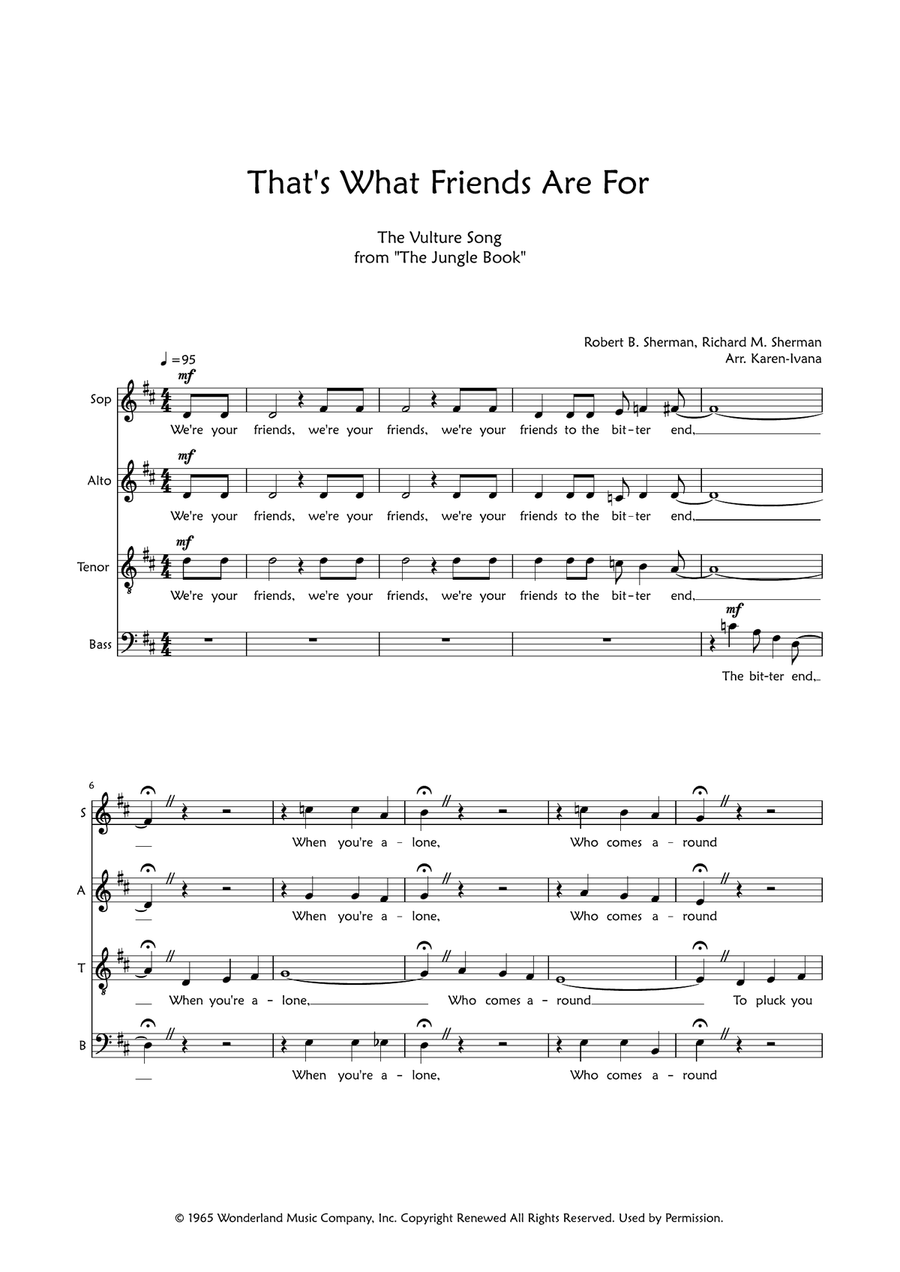 That's What Friends Are For

The Vulture Song
from "The Jungle Book"

Robert B. Sherman, Richard M. Sherman
Arr. Karen-Ivana

♩=95

Sop
mf
We're your friends, we're your friends, we're your friends to the bit-ter end,

Alto
mf
We're your friends, we're your friends, we're your friends to the bit-ter end,

Tenor
mf
We're your friends, we're your friends, we're your friends to the bit-ter end,

Bass
mf
The bit-ter end,

6

S
When you're a-lone, Who comes a-round

A
When you're a-lone, Who comes a-round

T
When you're a-lone, Who comes a-round To pluck you

B
When you're a-lone, Who comes a-round

© 1965 Wonderland Music Company, Inc. Copyright Renewed All Rights Reserved. Used by Permission.